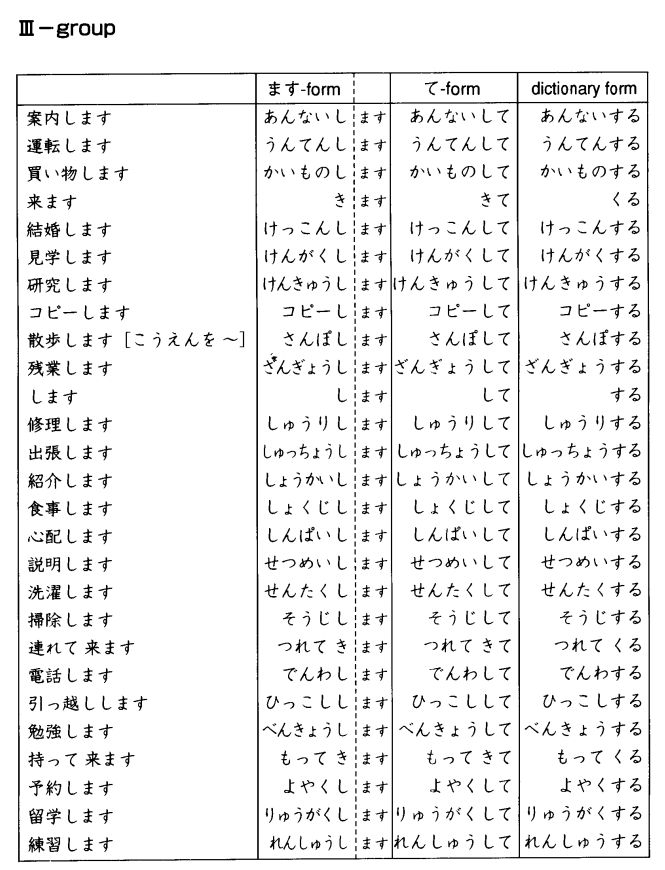 Ⅲ－group

| | ます-form | | て-form | dictionary form |
|---|---|---|---|---|
| 案内します | あんないし | ます | あんないして | あんないする |
| 運転します | うんてんし | ます | うんてんして | うんてんする |
| 買い物します | かいものし | ます | かいものして | かいものする |
| 来ます | き | ます | きて | くる |
| 結婚します | けっこんし | ます | けっこんして | けっこんする |
| 見学します | けんがくし | ます | けんがくして | けんがくする |
| 研究します | けんきゅうし | ます | けんきゅうして | けんきゅうする |
| コピーします | コピーし | ます | コピーして | コピーする |
| 散歩します［こうえんを ～］ | さんぽし | ます | さんぽして | さんぽする |
| 残業します | ざんぎょうし | ます | ざんぎょうして | ざんぎょうする |
| します | し | ます | して | する |
| 修理します | しゅうりし | ます | しゅうりして | しゅうりする |
| 出張します | しゅっちょうし | ます | しゅっちょうして | しゅっちょうする |
| 紹介します | しょうかいし | ます | しょうかいして | しょうかいする |
| 食事します | しょくじし | ます | しょくじして | しょくじする |
| 心配します | しんぱいし | ます | しんぱいして | しんぱいする |
| 説明します | せつめいし | ます | せつめいして | せつめいする |
| 洗濯します | せんたくし | ます | せんたくして | せんたくする |
| 掃除します | そうじし | ます | そうじして | そうじする |
| 連れて 来ます | つれて き | ます | つれて きて | つれて くる |
| 電話します | でんわし | ます | でんわして | でんわする |
| 引っ越しします | ひっこしし | ます | ひっこしして | ひっこしする |
| 勉強します | べんきょうし | ます | べんきょうして | べんきょうする |
| 持って 来ます | もって き | ます | もって きて | もって くる |
| 予約します | よやくし | ます | よやくして | よやくする |
| 留学します | りゅうがくし | ます | りゅうがくして | りゅうがくする |
| 練習します | れんしゅうし | ます | れんしゅうして | れんしゅうする |